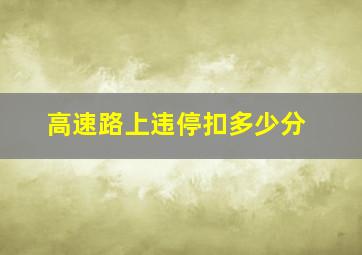 高速路上违停扣多少分